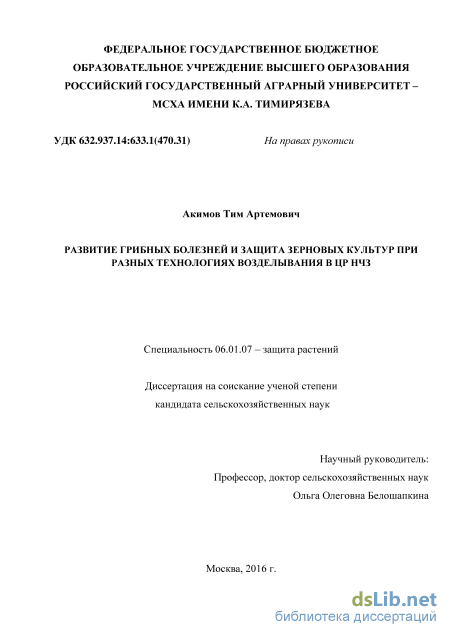 ФЕДЕРАЛЬНОЕ ГОСУДАРСТВЕННОЕ БЮДЖЕТНОЕ ОБРАЗОВАТЕЛЬНОЕ УЧРЕЖДЕНИЕ ВЫСШЕГО ОБРАЗОВАНИЯ РОССИЙСКИЙ ГОСУДАРСТВЕННЫЙ АГРАРНЫЙ УНИВЕРСИТЕТ – МСХА ИМЕНИ К.А. ТИМИРЯЗЕВА

УДК 632.937.14:633.1(470.31)

На правах рукописи

Акимов Тим Артемович

РАЗВИТИЕ ГРИБНЫХ БОЛЕЗНЕЙ И ЗАЩИТА ЗЕРНОВЫХ КУЛЬТУР ПРИ РАЗНЫХ ТЕХНОЛОГИЯХ ВОЗДЕЛЫВАНИЯ В ЦР НЧЗ

Специальность 06.01.07 – защита растений

Диссертация на соискание ученой степени кандидата сельскохозяйственных наук

Научный руководитель:
Профессор, доктор сельскохозяйственных наук
Ольга Олеговна Белошапкина

Москва, 2016 г.

dsLib.net
библиотека диссертаций